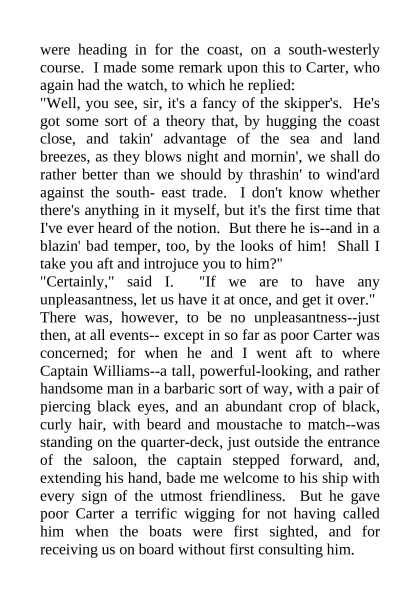 were heading in for the coast, on a south-westerly course. I made some remark upon this to Carter, who again had the watch, to which he replied:
"Well, you see, sir, it's a fancy of the skipper's. He's got some sort of a theory that, by hugging the coast close, and takin' advantage of the sea and land breezes, as they blows night and mornin', we shall do rather better than we should by thrashin' to wind'ard against the south- east trade. I don't know whether there's anything in it myself, but it's the first time that I've ever heard of the notion. But there he is--and in a blazin' bad temper, too, by the looks of him! Shall I take you aft and introjuce you to him?"
"Certainly," said I. "If we are to have any unpleasantness, let us have it at once, and get it over."
There was, however, to be no unpleasantness--just then, at all events-- except in so far as poor Carter was concerned; for when he and I went aft to where Captain Williams--a tall, powerful-looking, and rather handsome man in a barbaric sort of way, with a pair of piercing black eyes, and an abundant crop of black, curly hair, with beard and moustache to match--was standing on the quarter-deck, just outside the entrance of the saloon, the captain stepped forward, and, extending his hand, bade me welcome to his ship with every sign of the utmost friendliness. But he gave poor Carter a terrific wigging for not having called him when the boats were first sighted, and for receiving us on board without first consulting him.